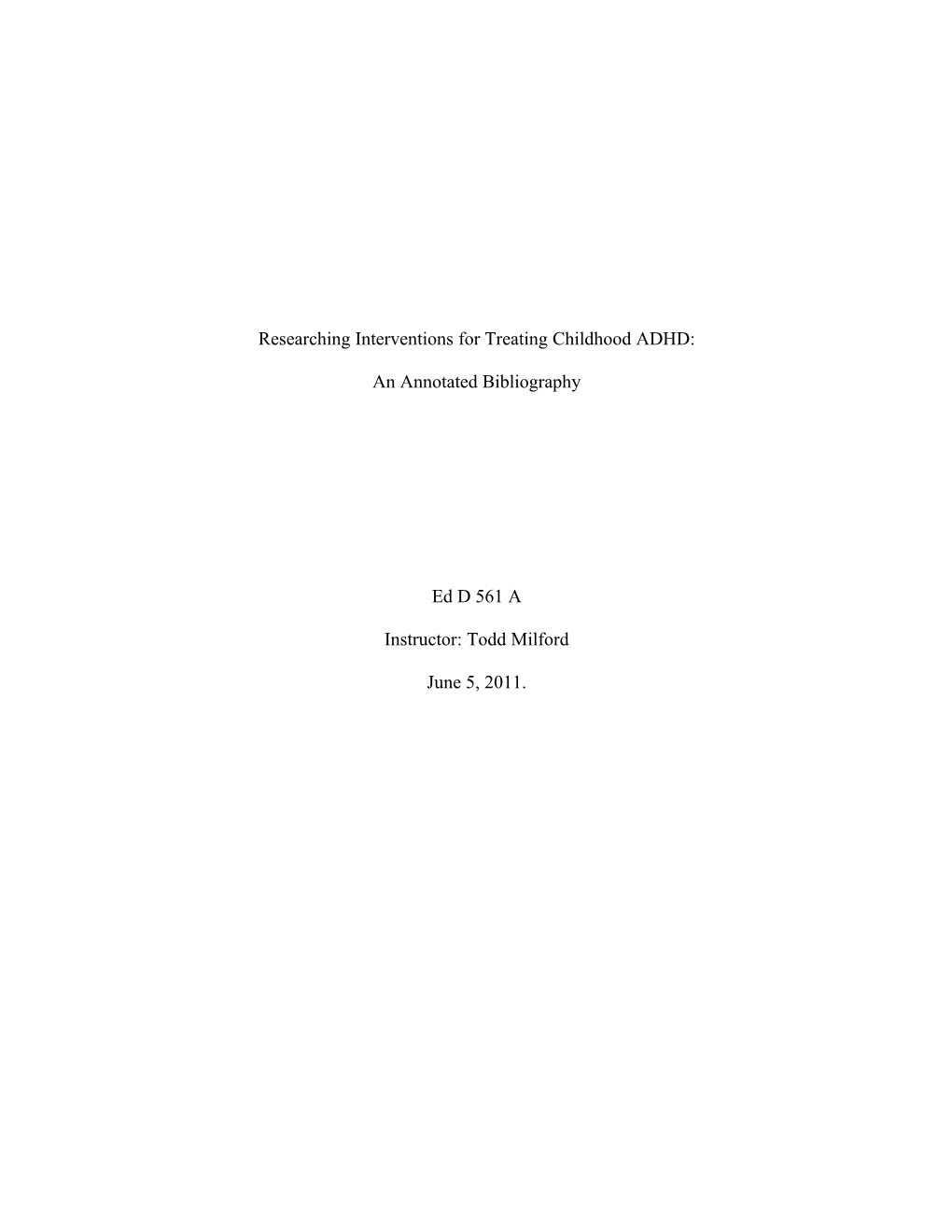 Researching Interventions for Treating Childhood ADHD:

An Annotated Bibliography

Ed D 561 A

Instructor: Todd Milford

June 5, 2011.